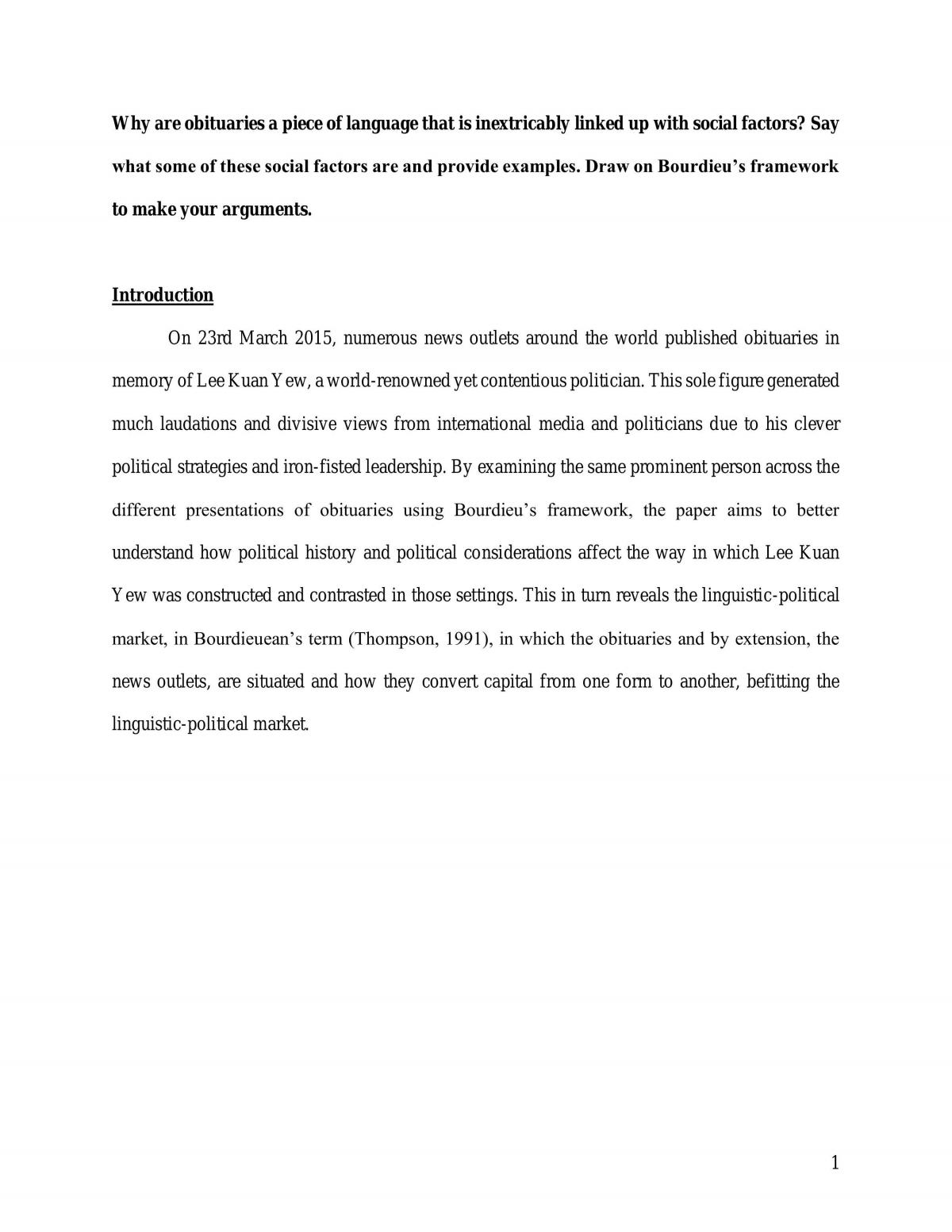 Why are obituaries a piece of language that is inextricably linked up with social factors? Say what some of these social factors are and provide examples. Draw on Bourdieu's framework to make your arguments.

Introduction

On 23rd March 2015, numerous news outlets around the world published obituaries in memory of Lee Kuan Yew, a world-renowned yet contentious politician. This sole figure generated much laudations and divisive views from international media and politicians due to his clever political strategies and iron-fisted leadership. By examining the same prominent person across the different presentations of obituaries using Bourdieu's framework, the paper aims to better understand how political history and political considerations affect the way in which Lee Kuan Yew was constructed and contrasted in those settings. This in turn reveals the linguistic-political market, in Bourdieuean's term (Thompson, 1991), in which the obituaries and by extension, the news outlets, are situated and how they convert capital from one form to another, befitting the linguistic-political market.

1